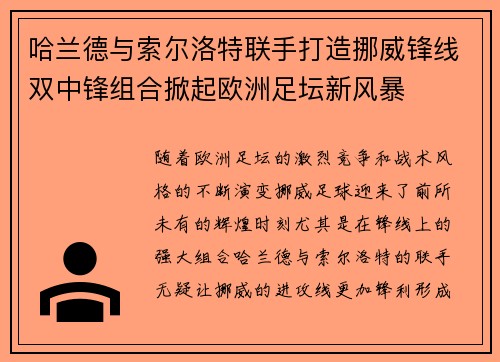 哈兰德与索尔洛特联手打造挪威锋线双中锋组合掀起欧洲足坛新风暴

随着欧洲足坛的激烈竞争和战术风格的不断演变挪威足球迎来了前所未有的辉煌时刻尤其是在锋线上的强大组合哈兰德与索尔洛特的联手无疑让挪威的进攻线更加锋利形成